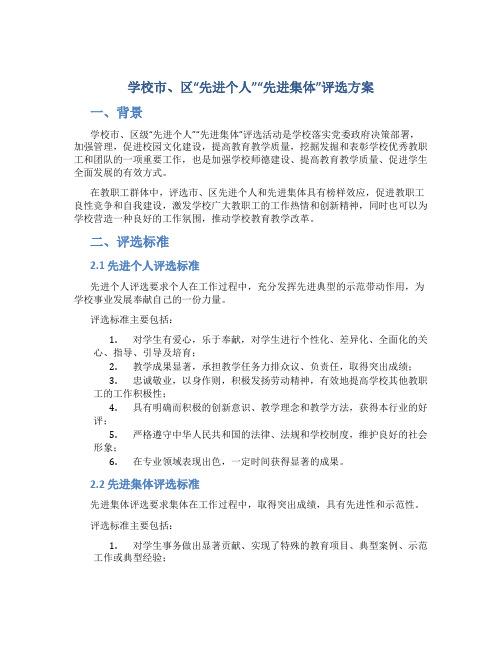 学校市、区“先进个人”“先进集体”评选方案

一、背景

学校市、区级“先进个人”“先进集体”评选活动是学校落实党委政府决策部署，加强管理，促进校园文化建设，提高教育教学质量，挖掘发掘和表彰学校优秀教职工和团队的一项重要工作，也是加强学校师德建设、提高教育教学质量、促进学生全面发展的有效方式。

在教职工群体中，评选市、区先进个人和先进集体具有榜样效应，促进教职工良性竞争和自我建设，激发学校广大教职工的工作热情和创新精神，同时也可以为学校营造一种良好的工作氛围，推动学校教育教学改革。

二、评选标准

2.1 先进个人评选标准

先进个人评选要求个人在工作过程中，充分发挥先进典型的示范带动作用，为学校事业发展奉献自己的一份力量。

评选标准主要包括：

1. 对学生有爱心，乐于奉献，对学生进行个性化、差异化、全面化的关心、指导、引导及培育；
2. 教学成果显著，承担教学任务力排众议、负责任，取得突出成绩；
3. 忠诚敬业，以身作则，积极发扬劳动精神，有效地提高学校其他教职工的工作积极性；
4. 具有明确而积极的创新意识、教学理念和教学方法，获得本行业的好评；
5. 严格遵守中华人民共和国的法律、法规和学校制度，维护良好的社会形象；
6. 在专业领域表现出色，一定时间获得显著的成果。

2.2 先进集体评选标准

先进集体评选要求集体在工作过程中，取得突出成绩，具有先进性和示范性。

评选标准主要包括：

1. 对学生事务做出显著贡献、实现了特殊的教育项目、典型案例、示范工作或典型经验；